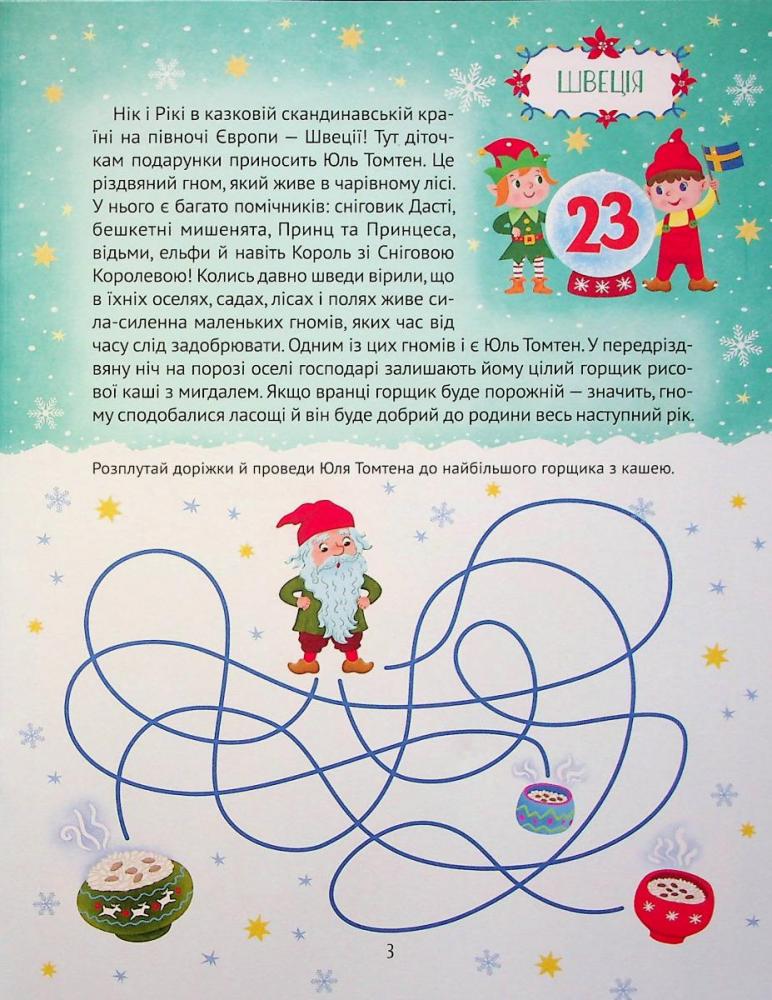 ШВЕЦІЯ

23

Нік і Рікі в казковій скандинавській країні на півночі Європи — Швеції! Тут діточкам подарунки приносить Юль Томтен. Це різдвяний гном, який живе в чарівному лісі. У нього є багато помічників: сніговик Дасті, бешкетні мишенята, Принц та Принцеса, відьми, ельфи й навіть Король зі Сніговою Королевою! Колись давно шведи вірили, що в їхніх оселях, садах, лісах і полях живе сила-силенна маленьких гномів, яких час від часу слід задобрювати. Одним із цих гномів і є Юль Томтен. У передріздвяну ніч на порозі оселі господарі залишають йому цілий горщик рисової каші з мигдалем. Якщо вранці горщик буде порожній — значить, гному сподобалися ласощі й він буде добрий до родини весь наступний рік.

Розплутай доріжки й проведи Юля Томтена до найбільшого горщика з кашею.

3